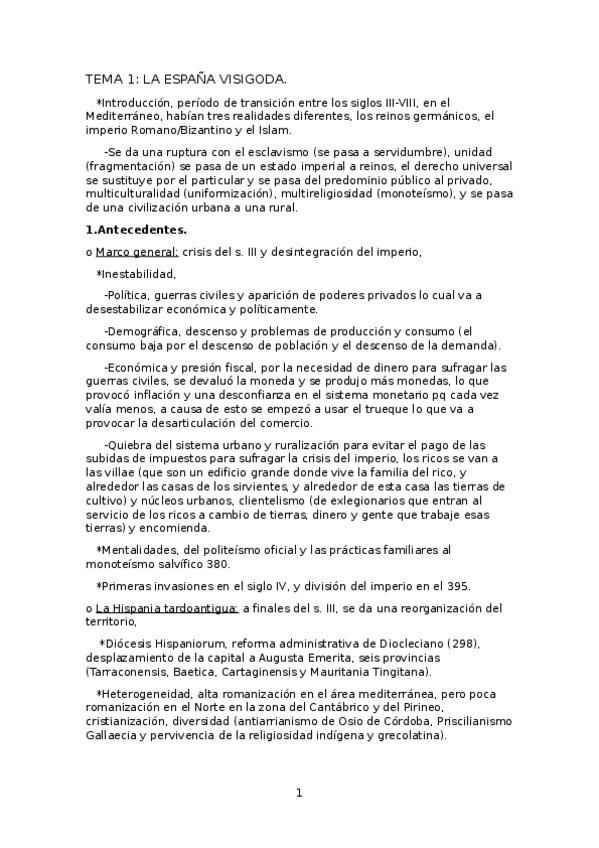 TEMA 1: LA ESPAÑA VISIGODA.

*Introducción, período de transición entre los siglos III-VIII, en el Mediterráneo, habían tres realidades diferentes, los reinos germánicos, el imperio Romano/Bizantino y el Islam.

-Se da una ruptura con el esclavismo (se pasa a servidumbre), unidad (fragmentación) se pasa de un estado imperial a reinos, el derecho universal se sustituye por el particular y se pasa del predominio público al privado, multiculturalidad (uniformización), multireligiosidad (monoteísmo), y se pasa de una civilización urbana a una rural.

1.Antecedentes.

o Marco general: crisis del s. III y desintegración del imperio,

*Inestabilidad,

-Política, guerras civiles y aparición de poderes privados lo cual va a desestabilizar económica y políticamente.

-Demográfica, descenso y problemas de producción y consumo (el consumo baja por el descenso de población y el descenso de la demanda).

-Económica y presión fiscal, por la necesidad de dinero para sufragar las guerras civiles, se devaluó la moneda y se produjo más monedas, lo que provocó inflación y una desconfianza en el sistema monetario pq cada vez valía menos, a causa de esto se empezó a usar el trueque lo que va a provocar la desarticulación del comercio.

-Quiebra del sistema urbano y ruralización para evitar el pago de las subidas de impuestos para sufragar la crisis del imperio, los ricos se van a las villae (que son un edificio grande donde vive la familia del rico, y alrededor las casas de los sirvientes, y alrededor de esta casa las tierras de cultivo) y núcleos urbanos, clientelismo (de exlegionarios que entran al servicio de los ricos a cambio de tierras, dinero y gente que trabaje esas tierras) y encomienda.

*Mentalidades, del politeísmo oficial y las prácticas familiares al monoteísmo salvífico 380.

*Primeras invasiones en el siglo IV, y división del imperio en el 395.

o La Hispania tardoantigua: a finales del s. III, se da una reorganización del territorio,

*Diócesis Hispaniorum, reforma administrativa de Diocleciano (298), desplazamiento de la capital a Augusta Emerita, seis provincias (Tarraconensis, Baetica, Cartaginensis y Mauritania Tingitana).

*Heterogeneidad, alta romanización en el área mediterránea, pero poca romanización en el Norte en la zona del Cantábrico y del Pirineo, cristianización, diversidad (antiarrianismo de Osio de Córdoba, Priscilianismo Gallaecia y pervivencia de la religiosidad indígena y grecolatina).

1